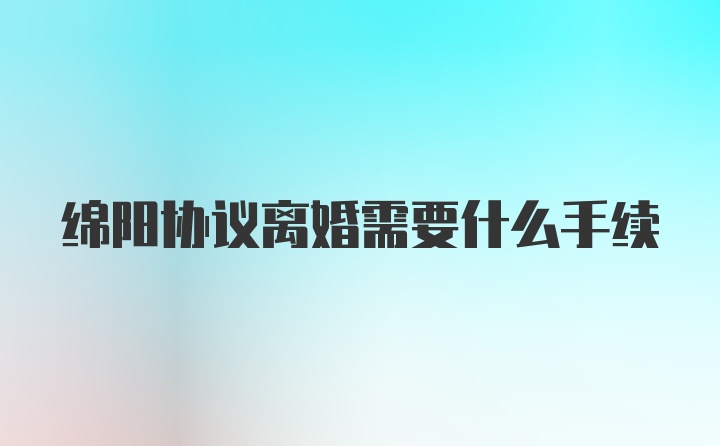 绵阳协议离婚需要什么手续